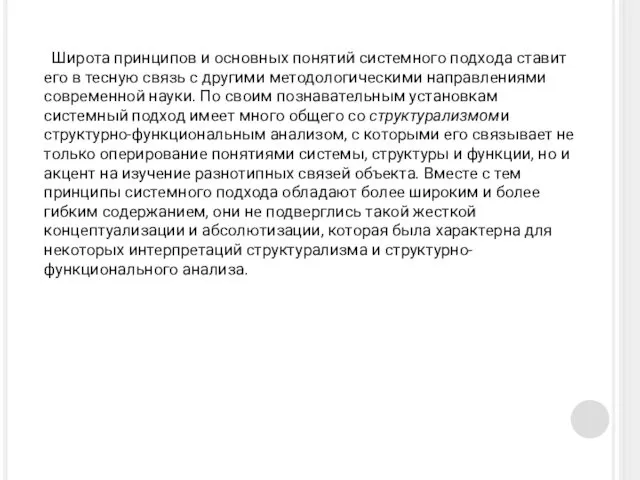 Широта принципов и основных понятий системного подхода ставит его в тесную связь с другими методологическими направлениями современной науки. По своим познавательным установкам системный подход имеет много общего со структурализмоми структурно-функциональным анализом, с которыми его связывает не только оперирование понятиями системы, структуры и функции, но и акцент на изучение разнотипных связей объекта. Вместе с тем принципы системного подхода обладают более широким и более гибким содержанием, они не подверглись такой жесткой концептуализации и абсолютизации, которая была характерна для некоторых интерпретаций структурализма и структурно-функционального анализа.